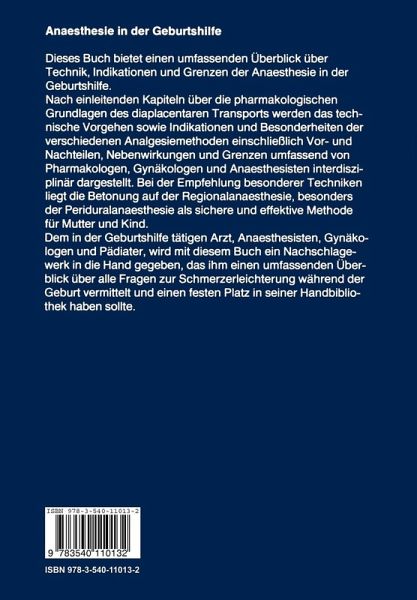 Anaesthesie in der Geburtshilfe

Dieses Buch bietet einen umfassenden Überblick über Technik, Indikationen und Grenzen der Anaesthesie in der Geburtshilfe.
Nach einleitenden Kapiteln über die pharmakologischen Grundlagen des diaplacentaren Transports werden das technische Vorgehen sowie Indikationen und Besonderheiten der verschiedenen Analgesiemethoden einschließlich Vor- und Nachteilen, Nebenwirkungen und Grenzen umfassend von Pharmakologen, Gynäkologen und Anaesthesisten interdisziplinär dargestellt. Bei der Empfehlung besonderer Techniken liegt die Betonung auf der Regionalanaesthesie, besonders der Periduralanaesthesie als sichere und effektive Methode für Mutter und Kind.
Dem in der Geburtshilfe tätigen Arzt, Anaesthesisten, Gynäkologen und Pädiater, wird mit diesem Buch ein Nachschlagewerk in die Hand gegeben, das ihm einen umfassenden Überblick über alle Fragen zur Schmerzerleichterung während der Geburt vermittelt und einen festen Platz in seiner Handbibliothek haben sollte.

ISBN 978-3-540-11013-2

9 783540 110132

ISBN 978-3-540-11013-2